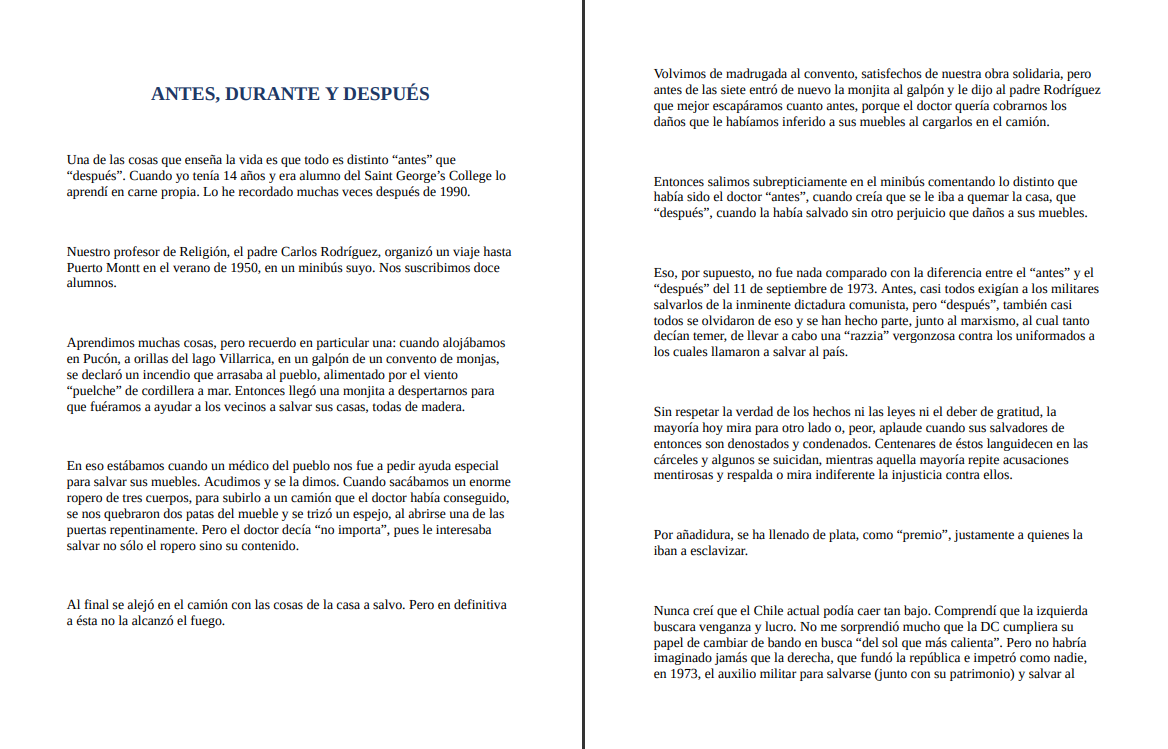 ANTES, DURANTE Y DESPUÉS

Una de las cosas que enseña la vida es que todo es distinto “antes” que “después”. Cuando yo tenía 14 años y era alumno del Saint George’s College lo aprendí en carne propia. Lo he recordado muchas veces después de 1990.

Nuestro profesor de Religión, el padre Carlos Rodríguez, organizó un viaje hasta Puerto Montt en el verano de 1950, en un minibús suyo. Nos suscribimos doce alumnos.

Aprendimos muchas cosas, pero recuerdo en particular una: cuando alojábamos en Pucón, a orillas del lago Villarrica, en un galpón de un convento de monjas, se declaró un incendio que arrasaba al pueblo, alimentado por el viento “puelche” de cordillera a mar. Entonces llegó una monjita a despertarnos para que fuéramos a ayudar a los vecinos a salvar sus casas, todas de madera.

En eso estábamos cuando un médico del pueblo nos fue a pedir ayuda especial para salvar sus muebles. Acudimos y se la dimos. Cuando sacábamos un enorme ropero de tres cuerpos, para subirlo a un camión que el doctor había conseguido, se nos quebraron dos patas del mueble y se trizó un espejo, al abrirse una de las puertas repentinamente. Pero el doctor decía “no importa”, pues le interesaba salvar no sólo el ropero sino su contenido.

Al final se alejó en el camión con las cosas de la casa a salvo. Pero en definitiva a ésta no la alcanzó el fuego.

Volvimos de madrugada al convento, satisfechos de nuestra obra solidaria, pero antes de las siete entró de nuevo la monjita al galpón y le dijo al padre Rodríguez que mejor escapáramos cuanto antes, porque el doctor quería cobrarnos los daños que le habíamos inferido a sus muebles al cargarlos en el camión.

Entonces salimos subrepticiamente en el minibús comentando lo distinto que había sido el doctor “antes”, cuando creía que se le iba a quemar la casa, que “después”, cuando la había salvado sin otro perjuicio que daños a sus muebles.

Eso, por supuesto, no fue nada comparado con la diferencia entre el “antes” y el “después” del 11 de septiembre de 1973. Antes, casi todos exigían a los militares salvarlos de la inminente dictadura comunista, pero “después”, también casi todos se olvidaron de eso y se han hecho parte, junto al marxismo, al cual tanto decían temer, de llevar a cabo una “razzia” vergonzosa contra los uniformados a los cuales llamaron a salvar al país.

Sin respetar la verdad de los hechos ni las leyes ni el deber de gratitud, la mayoría hoy mira para otro lado o, peor, aplaude cuando sus salvadores de entonces son denostados y condenados. Centenares de éstos languidecen en las cárceles y algunos se suicidan, mientras aquella mayoría repite acusaciones mentirosas y respalda o mira indiferente la injusticia contra ellos.

Por añadidura, se ha llenado de plata, como “premio”, justamente a quienes la iban a esclavizar.

Nunca creí que el Chile actual podía caer tan bajo. Comprendí que la izquierda buscara venganza y lucro. No me sorprendió mucho que la DC cumpliera su papel de cambiar de bando en busca “del sol que más calienta”. Pero no habría imaginado jamás que la derecha, que fundó la república e impetró como nadie, en 1973, el auxilio militar para salvarse (junto con su patrimonio) y salvar al